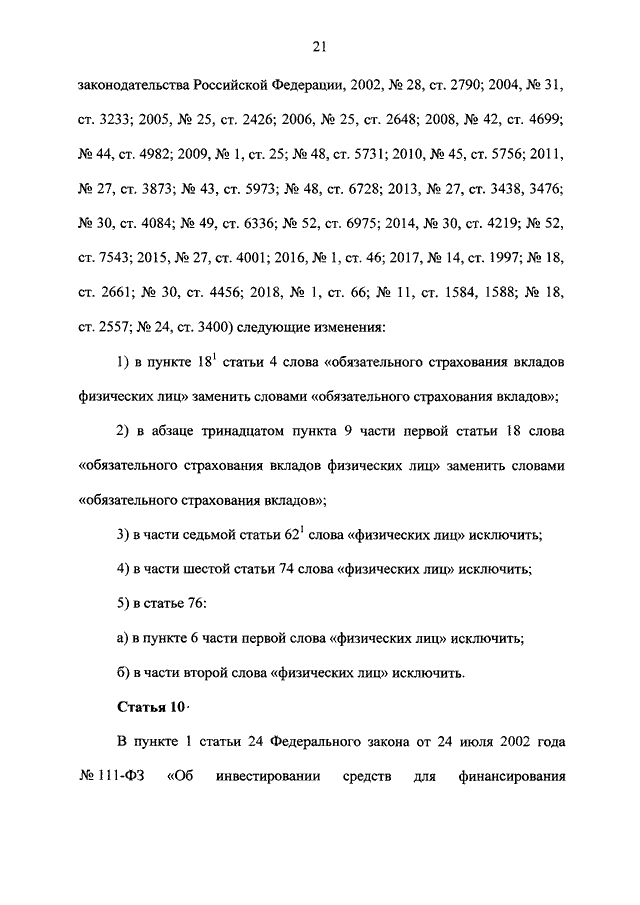 21

законодательства Российской Федерации, 2002, № 28, ст. 2790; 2004, № 31, ст. 3233; 2005, № 25, ст. 2426; 2006, № 25, ст. 2648; 2008, № 42, ст. 4699; № 44, ст. 4982; 2009, № 1, ст. 25; № 48, ст. 5731; 2010, № 45, ст. 5756; 2011, № 27, ст. 3873; № 43, ст. 5973; № 48, ст. 6728; 2013, № 27, ст. 3438, 3476; № 30, ст. 4084; № 49, ст. 6336; № 52, ст. 6975; 2014, № 30, ст. 4219; № 52, ст. 7543; 2015, № 27, ст. 4001; 2016, № 1, ст. 46; 2017, № 14, ст. 1997; № 18, ст. 2661; № 30, ст. 4456; 2018, № 1, ст. 66; № 11, ст. 1584, 1588; № 18, ст. 2557; № 24, ст. 3400) следующие изменения:

1) в пункте $18^1$ статьи 4 слова «обязательного страхования вкладов физических лиц» заменить словами «обязательного страхования вкладов»;

2) в абзаце тринадцатом пункта 9 части первой статьи 18 слова «обязательного страхования вкладов физических лиц» заменить словами «обязательного страхования вкладов»;

3) в части седьмой статьи $62^1$ слова «физических лиц» исключить;

4) в части шестой статьи 74 слова «физических лиц» исключить;

5) в статье 76:

а) в пункте 6 части первой слова «физических лиц» исключить;

б) в части второй слова «физических лиц» исключить.

Статья 10·

В пункте 1 статьи 24 Федерального закона от 24 июля 2002 года № 111-ФЗ «Об инвестировании средств для финансирования